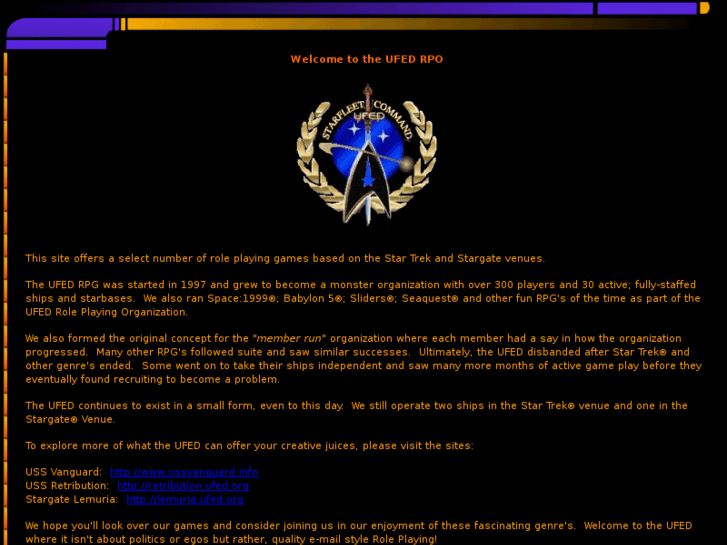 Welcome to the UFED RPO

STARFLEET COMMAND UFED

This site offers a select number of role playing games based on the Star Trek and Stargate venues.

The UFED RPG was started in 1997 and grew to become a monster organization with over 300 players and 30 active; fully-staffed ships and starbases. We also ran Space:1999®; Babylon 5®; Sliders®; Seaquest® and other fun RPG's of the time as part of the UFED Role Playing Organization.

We also formed the original concept for the "member run" organization where each member had a say in how the organization progressed. Many other RPG's followed suite and saw similar successes. Ultimately, the UFED disbanded after Star Trek® and other genre's ended. Some went on to take their ships independent and saw many more months of active game play before they eventually found recruiting to become a problem.

The UFED continues to exist in a small form, even to this day. We still operate two ships in the Star Trek® venue and one in the Stargate® Venue.

To explore more of what the UFED can offer your creative juices, please visit the sites:

USS Vanguard: http://www.ussvanguard.info
USS Retribution: http://retribution.ufed.org
Stargate Lemuria: http://lemuria.ufed.org

We hope you'll look over our games and consider joining us in our enjoyment of these fascinating genre's. Welcome to the UFED where it isn't about politics or egos but rather, quality e-mail style Role Playing!